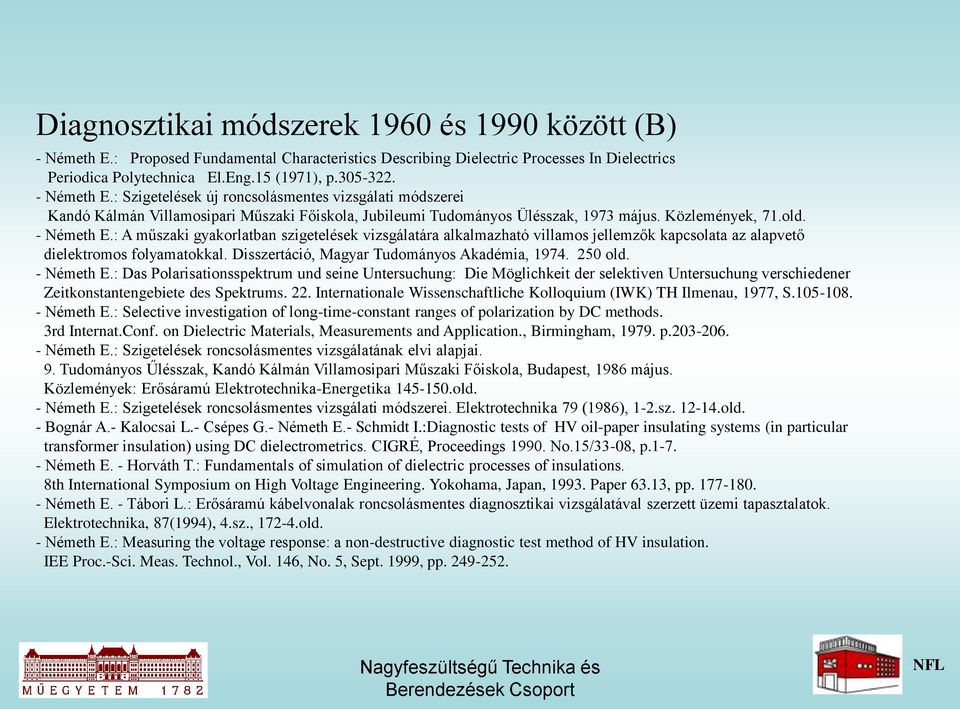 Diagnosztikai módszerek 1960 és 1990 között (B)

- Németh E.: Proposed Fundamental Characteristics Describing Dielectric Processes In Dielectrics Periodica Polytechnica El.Eng.15 (1971), p.305-322.
- Németh E.: Szigetelések új roncsolásmentes vizsgálati módszerei Kandó Kálmán Villamosipari Műszaki Főiskola, Jubileumi Tudományos Ülésszak, 1973 május. Közlemények, 71.old.
- Németh E.: A műszaki gyakorlatban szigetelések vizsgálatára alkalmazható villamos jellemzők kapcsolata az alapvető dielektromos folyamatokkal. Disszertáció, Magyar Tudományos Akadémia, 1974. 250 old.
- Németh E.: Das Polarisationsspektrum und seine Untersuchung: Die Möglichkeit der selektiven Untersuchung verschiedener Zeitkonstantengebiete des Spektrums. 22. Internationale Wissenschaftliche Kolloquium (IWK) TH Ilmenau, 1977, S.105-108.
- Németh E.: Selective investigation of long-time-constant ranges of polarization by DC methods. 3rd Internat.Conf. on Dielectric Materials, Measurements and Application., Birmingham, 1979. p.203-206.
- Németh E.: Szigetelések roncsolásmentes vizsgálatának elvi alapjai. 9. Tudományos Ülésszak, Kandó Kálmán Villamosipari Műszaki Főiskola, Budapest, 1986 május. Közlemények: Erősáramú Elektrotechnika-Energetika 145-150.old.
- Németh E.: Szigetelések roncsolásmentes vizsgálati módszerei. Elektrotechnika 79 (1986), 1-2.sz. 12-14.old.
- Bognár A.- Kalocsai L.- Csépes G.- Németh E.- Schmidt I.:Diagnostic tests of HV oil-paper insulating systems (in particular transformer insulation) using DC dielectrometrics. CIGRÉ, Proceedings 1990. No.15/33-08, p.1-7.
- Németh E. - Horváth T.: Fundamentals of simulation of dielectric processes of insulations. 8th International Symposium on High Voltage Engineering. Yokohama, Japan, 1993. Paper 63.13, pp. 177-180.
- Németh E. - Tábori L.: Erősáramú kábelvonalak roncsolásmentes diagnosztikai vizsgálatával szerzett üzemi tapasztalatok. Elektrotechnika, 87(1994), 4.sz., 172-4.old.
- Németh E.: Measuring the voltage response: a non-destructive diagnostic test method of HV insulation. IEE Proc.-Sci. Meas. Technol., Vol. 146, No. 5, Sept. 1999, pp. 249-252.

MŰEGYETEM 1782

Nagyfeszültségű Technika és Berendezések Csoport

NFL